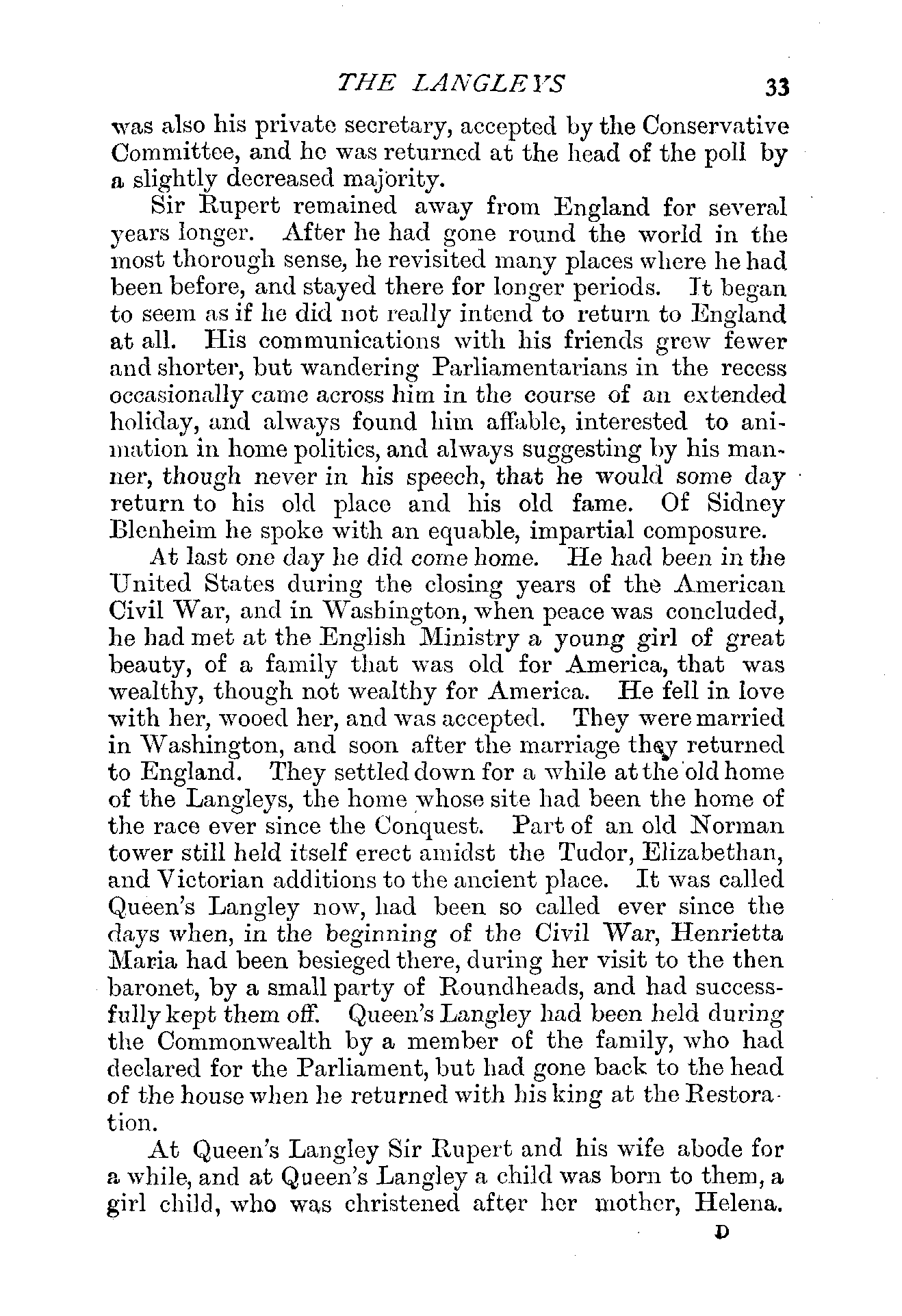 THE LANGLEYS 33

was also his private secretary, accepted by the Conservative Committee, and he was returned at the head of the poll by a slightly decreased majority.

Sir Rupert remained away from England for several years longer. After he had gone round the world in the most thorough sense, he revisited many places where he had been before, and stayed there for longer periods. It began to seem as if he did not really intend to return to England at all. His communications with his friends grew fewer and shorter, but wandering Parliamentarians in the recess occasionally came across him in the course of an extended holiday, and always found him affable, interested to animation in home politics, and always suggesting by his manner, though never in his speech, that he would some day return to his old place and his old fame. Of Sidney Blenheim he spoke with an equable, impartial composure.

At last one day he did come home. He had been in the United States during the closing years of the American Civil War, and in Washington, when peace was concluded, he had met at the English Ministry a young girl of great beauty, of a family that was old for America, that was wealthy, though not wealthy for America. He fell in love with her, wooed her, and was accepted. They were married in Washington, and soon after the marriage they returned to England. They settled down for a while at the old home of the Langleys, the home whose site had been the home of the race ever since the Conquest. Part of an old Norman tower still held itself erect amidst the Tudor, Elizabethan, and Victorian additions to the ancient place. It was called Queen's Langley now, had been so called ever since the days when, in the beginning of the Civil War, Henrietta Maria had been besieged there, during her visit to the then baronet, by a small party of Roundheads, and had successfully kept them off. Queen's Langley had been held during the Commonwealth by a member of the family, who had declared for the Parliament, but had gone back to the head of the house when he returned with his king at the Restoration.

At Queen's Langley Sir Rupert and his wife abode for a while, and at Queen's Langley a child was born to them, a girl child, who was christened after her mother, Helena.

D